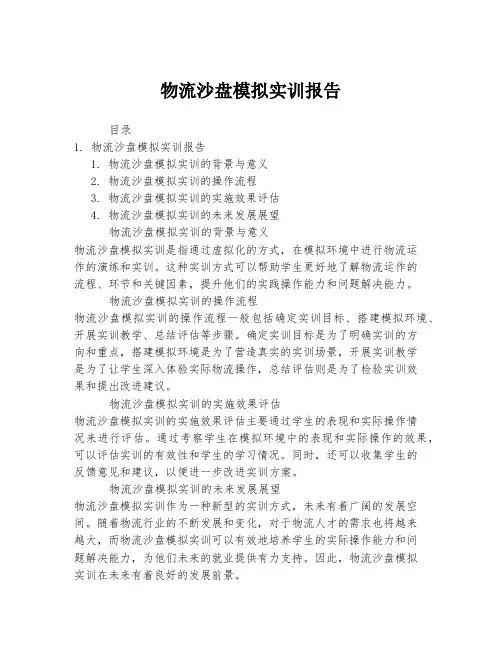 物流沙盘模拟实训报告

目录

1. 物流沙盘模拟实训报告

1. 物流沙盘模拟实训的背景与意义

2. 物流沙盘模拟实训的操作流程

3. 物流沙盘模拟实训的实施效果评估

4. 物流沙盘模拟实训的未来发展展望

物流沙盘模拟实训的背景与意义

物流沙盘模拟实训是指通过虚拟化的方式，在模拟环境中进行物流运作的演练和实训。这种实训方式可以帮助学生更好地了解物流运作的流程、环节和关键因素，提升他们的实践操作能力和问题解决能力。

物流沙盘模拟实训的操作流程

物流沙盘模拟实训的操作流程一般包括确定实训目标、搭建模拟环境、开展实训教学、总结评估等步骤。确定实训目标是为了明确实训的方向和重点，搭建模拟环境是为了营造真实的实训场景，开展实训教学是为了让学生深入体验实际物流操作，总结评估则是为了检验实训效果和提出改进建议。

物流沙盘模拟实训的实施效果评估

物流沙盘模拟实训的实施效果评估主要通过学生的表现和实际操作情况来进行评估。通过考察学生在模拟环境中的表现和实际操作的效果，可以评估实训的有效性和学生的学习情况。同时，还可以收集学生的反馈意见和建议，以便进一步改进实训方案。

物流沙盘模拟实训的未来发展展望

物流沙盘模拟实训作为一种新型的实训方式，未来有着广阔的发展空间。随着物流行业的不断发展和变化，对于物流人才的需求也将越来越大，而物流沙盘模拟实训可以有效地培养学生的实际操作能力和问题解决能力，为他们未来的就业提供有力支持。因此，物流沙盘模拟实训在未来有着良好的发展前景。